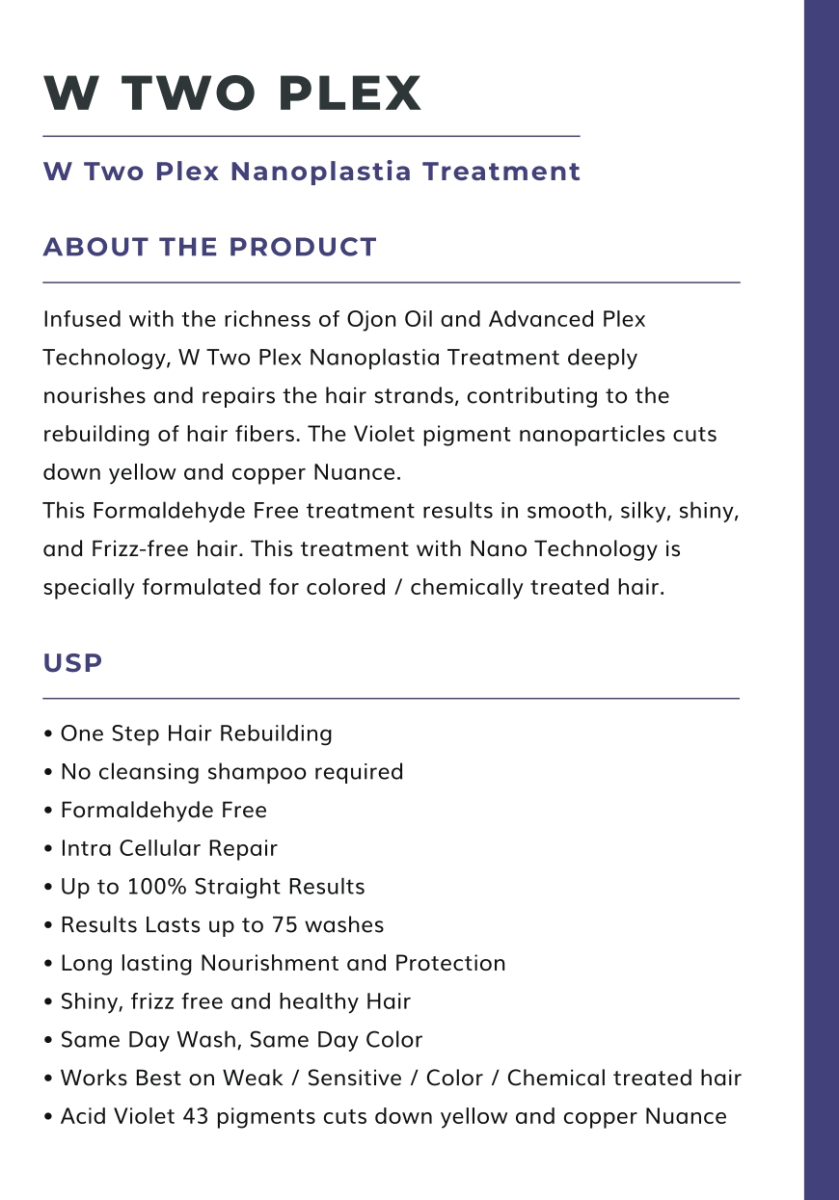 W TWO PLEX

W Two Plex Nanoplastia Treatment

ABOUT THE PRODUCT

Infused with the richness of Ojon Oil and Advanced Plex Technology, W Two Plex Nanoplastia Treatment deeply nourishes and repairs the hair strands, contributing to the rebuilding of hair fibers. The Violet pigment nanoparticles cuts down yellow and copper Nuance.
This Formaldehyde Free treatment results in smooth, silky, shiny, and Frizz-free hair. This treatment with Nano Technology is specially formulated for colored / chemically treated hair.

USP

• One Step Hair Rebuilding
• No cleansing shampoo required
• Formaldehyde Free
• Intra Cellular Repair
• Up to 100% Straight Results
• Results Lasts up to 75 washes
• Long lasting Nourishment and Protection
• Shiny, frizz free and healthy Hair
• Same Day Wash, Same Day Color
• Works Best on Weak / Sensitive / Color / Chemical treated hair
• Acid Violet 43 pigments cuts down yellow and copper Nuance